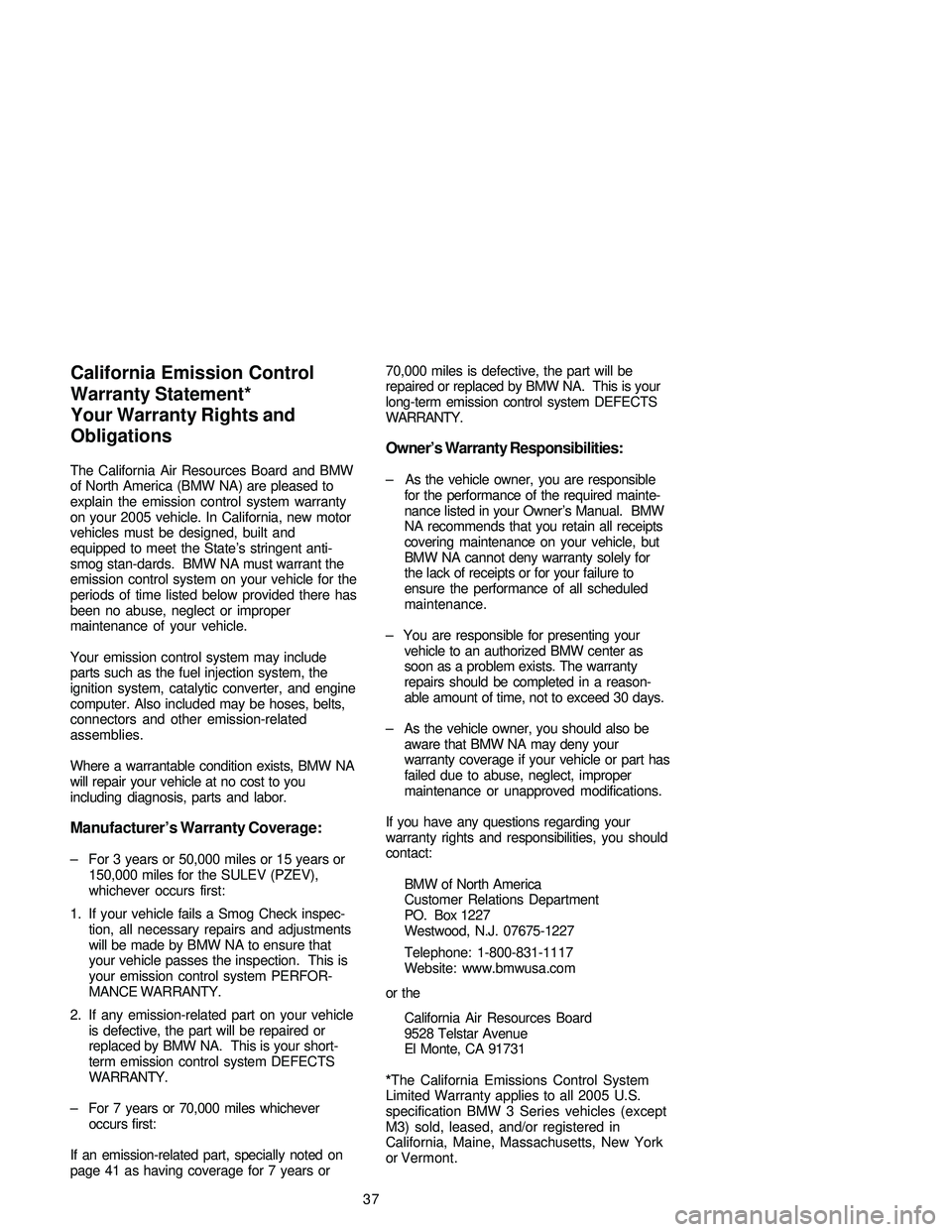 California Emission Control Warranty Statement*
Your Warranty Rights and Obligations

The California Air Resources Board and BMW of North America (BMW NA) are pleased to explain the emission control system warranty on your 2005 vehicle. In California, new motor vehicles must be designed, built and equipped to meet the State's stringent anti-smog stan-dards. BMW NA must warrant the emission control system on your vehicle for the periods of time listed below provided there has been no abuse, neglect or improper maintenance of your vehicle.

Your emission control system may include parts such as the fuel injection system, the ignition system, catalytic converter, and engine computer. Also included may be hoses, belts, connectors and other emission-related assemblies.

Where a warrantable condition exists, BMW NA will repair your vehicle at no cost to you including diagnosis, parts and labor.

Manufacturer's Warranty Coverage:

– For 3 years or 50,000 miles or 15 years or 150,000 miles for the SULEV (PZEV), whichever occurs first:

1. If your vehicle fails a Smog Check inspection, all necessary repairs and adjustments will be made by BMW NA to ensure that your vehicle passes the inspection. This is your emission control system PERFORMANCE WARRANTY.

2. If any emission-related part on your vehicle is defective, the part will be repaired or replaced by BMW NA. This is your short-term emission control system DEFECTS WARRANTY.

– For 7 years or 70,000 miles whichever occurs first:

If an emission-related part, specially noted on page 41 as having coverage for 7 years or 70,000 miles is defective, the part will be repaired or replaced by BMW NA. This is your long-term emission control system DEFECTS WARRANTY.

Owner's Warranty Responsibilities:

– As the vehicle owner, you are responsible for the performance of the required maintenance listed in your Owner's Manual. BMW NA recommends that you retain all receipts covering maintenance on your vehicle, but BMW NA cannot deny warranty solely for the lack of receipts or for your failure to ensure the performance of all scheduled maintenance.

– You are responsible for presenting your vehicle to an authorized BMW center as soon as a problem exists. The warranty repairs should be completed in a reasonable amount of time, not to exceed 30 days.

– As the vehicle owner, you should also be aware that BMW NA may deny your warranty coverage if your vehicle or part has failed due to abuse, neglect, improper maintenance or unapproved modifications.

If you have any questions regarding your warranty rights and responsibilities, you should contact:

BMW of North America
Customer Relations Department
PO. Box 1227
Westwood, N.J. 07675-1227

Telephone: 1-800-831-1117
Website: www.bmwusa.com

or the

California Air Resources Board
9528 Telstar Avenue
El Monte, CA 91731

*The California Emissions Control System Limited Warranty applies to all 2005 U.S. specification BMW 3 Series vehicles (except M3) sold, leased, and/or registered in California, Maine, Massachusetts, New York or Vermont.

37

carmanualsonline.info